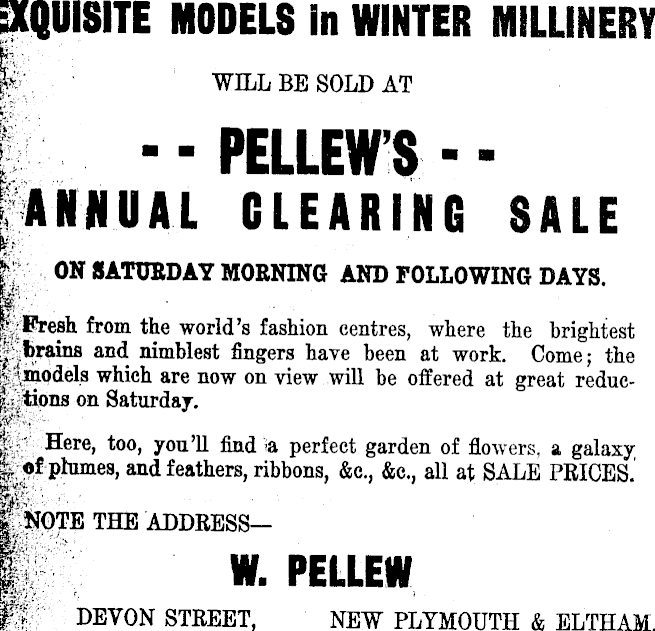 EXQUISITE MODELS in WINTER MILLINERY

WILL BE SOLD AT

- - PELLEW'S - -

ANNUAL CLEARING SALE

ON SATURDAY MORNING AND FOLLOWING DAYS.

Fresh from the world's fashion centres, where the brightest brains and nimblest fingers have been at work. Come; the models which are now on view will be offered at great reductions on Saturday.

Here, too, you'll find a perfect garden of flowers, a galaxy of plumes, and feathers, ribbons, &c., &c., all at SALE PRICES.

NOTE THE ADDRESS—

W. PELLEW

DEVON STREET, NEW PLYMOUTH & ELTHAM.